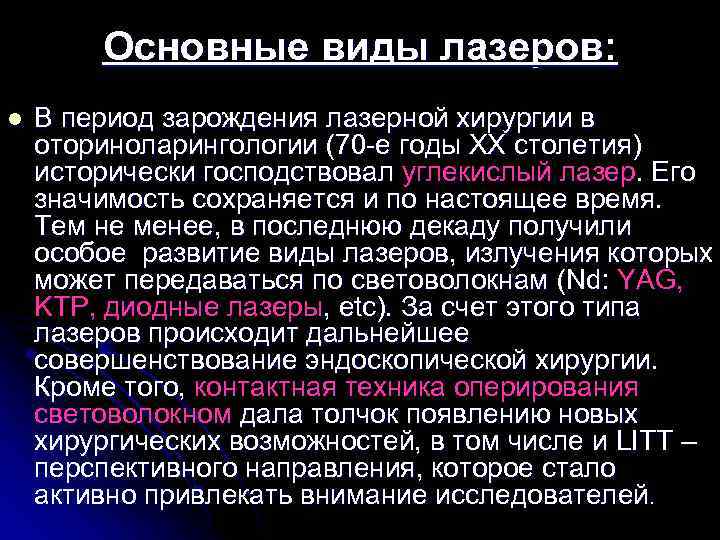 Основные виды лазеров:

В период зарождения лазерной хирургии в оториноларингологии (70-е годы XX столетия) исторически господствовал углекислый лазер. Его значимость сохраняется и по настоящее время. Тем не менее, в последнюю декаду получили особое развитие виды лазеров, излучения которых может передаваться по световолокнам (Nd: YAG, KTP, диодные лазеры, etc). За счет этого типа лазеров происходит дальнейшее совершенствование эндоскопической хирургии. Кроме того, контактная техника оперирования световолокном дала толчок появлению новых хирургических возможностей, в том числе и LITT – перспективного направления, которое стало активно привлекать внимание исследователей.